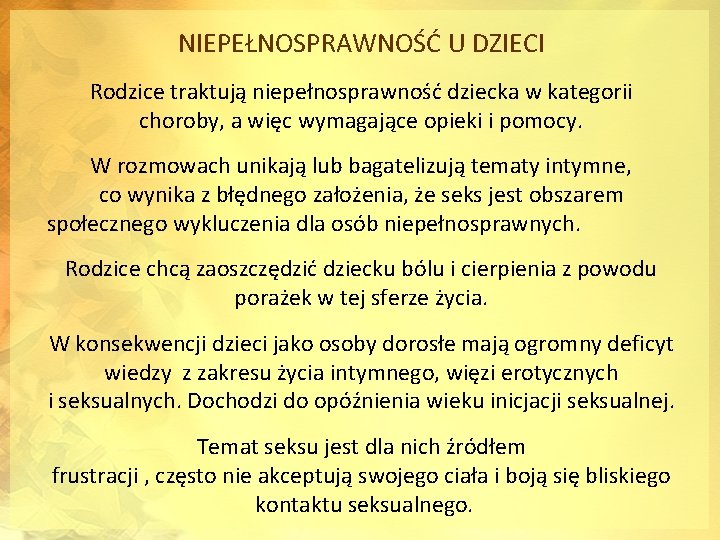 NIEPEŁNOSPRAWNOŚĆ U DZIECI

Rodzice traktują niepełnosprawność dziecka w kategorii choroby, a więc wymagające opieki i pomocy.

W rozmowach unikają lub bagatelizują tematy intymne, co wynika z błędnego założenia, że seks jest obszarem społecznego wykluczenia dla osób niepełnosprawnych.

Rodzice chcą zaoszczędzić dziecku bólu i cierpienia z powodu porażek w tej sferze życia.

W konsekwencji dzieci jako osoby dorosłe mają ogromny deficyt wiedzy z zakresu życia intymnego, więzi erotycznych i seksualnych. Dochodzi do opóźnienia wieku inicjacji seksualnej.

Temat seksu jest dla nich źródłem frustracji , często nie akceptują swojego ciała i boją się bliskiego kontaktu seksualnego.